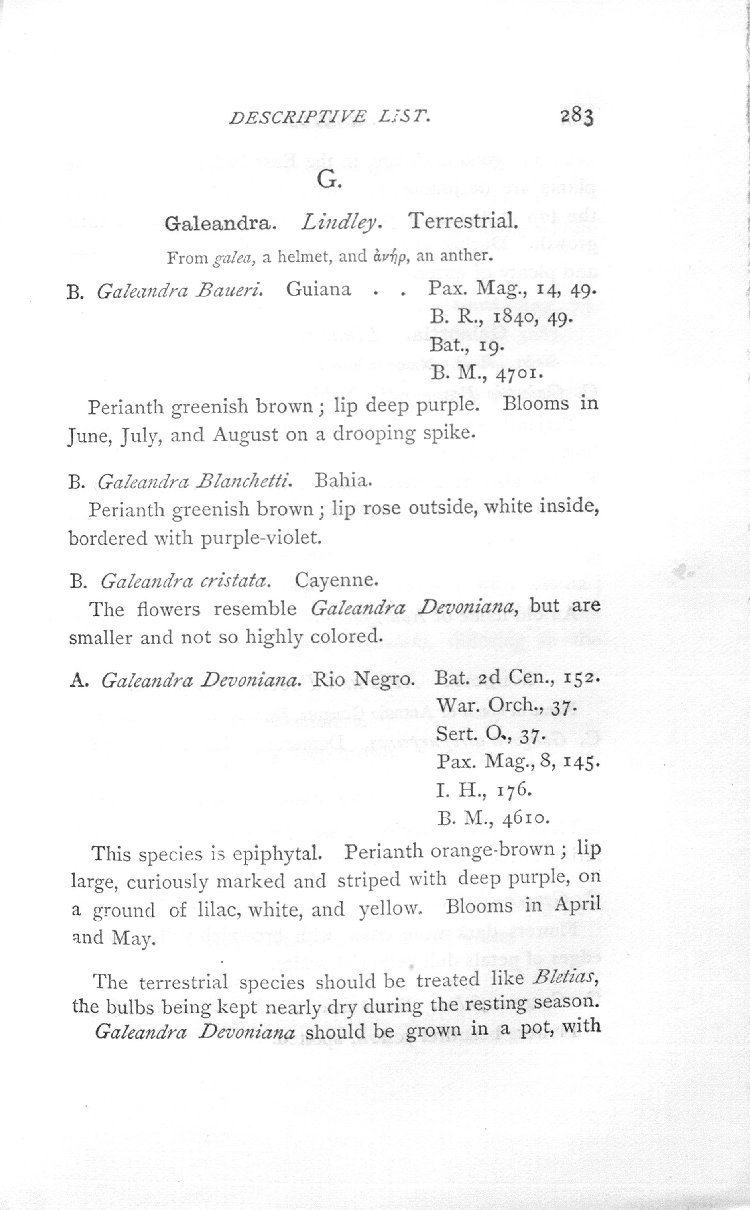 DESCRIPTIVE LIST. 283

G.

Galeandra. Lindley. Terrestrial.

From galea, a helmet, and ἀνήρ, an anther.

B. Galeandra Baueri. Guiana . . Pax. Mag., 14, 49.
B. R., 1840, 49.
Bat., 19.
B. M., 4701.

Perianth greenish brown; lip deep purple. Blooms in June, July, and August on a drooping spike.

B. Galeandra Blanchetti. Bahia.
Perianth greenish brown; lip rose outside, white inside, bordered with purple-violet.

B. Galeandra cristata. Cayenne.
The flowers resemble Galeandra Devoniana, but are smaller and not so highly colored.

A. Galeandra Devoniana. Rio Negro. Bat. 2d Cen., 152.
War. Orch., 37.
Sert. O., 37.
Pax. Mag., 8, 145.
I. H., 176.
B. M., 4610.

This species is epiphytal. Perianth orange-brown; lip large, curiously marked and striped with deep purple, on a ground of lilac, white, and yellow. Blooms in April and May.

The terrestrial species should be treated like Bletias, the bulbs being kept nearly dry during the resting season.
Galeandra Devoniana should be grown in a pot, with